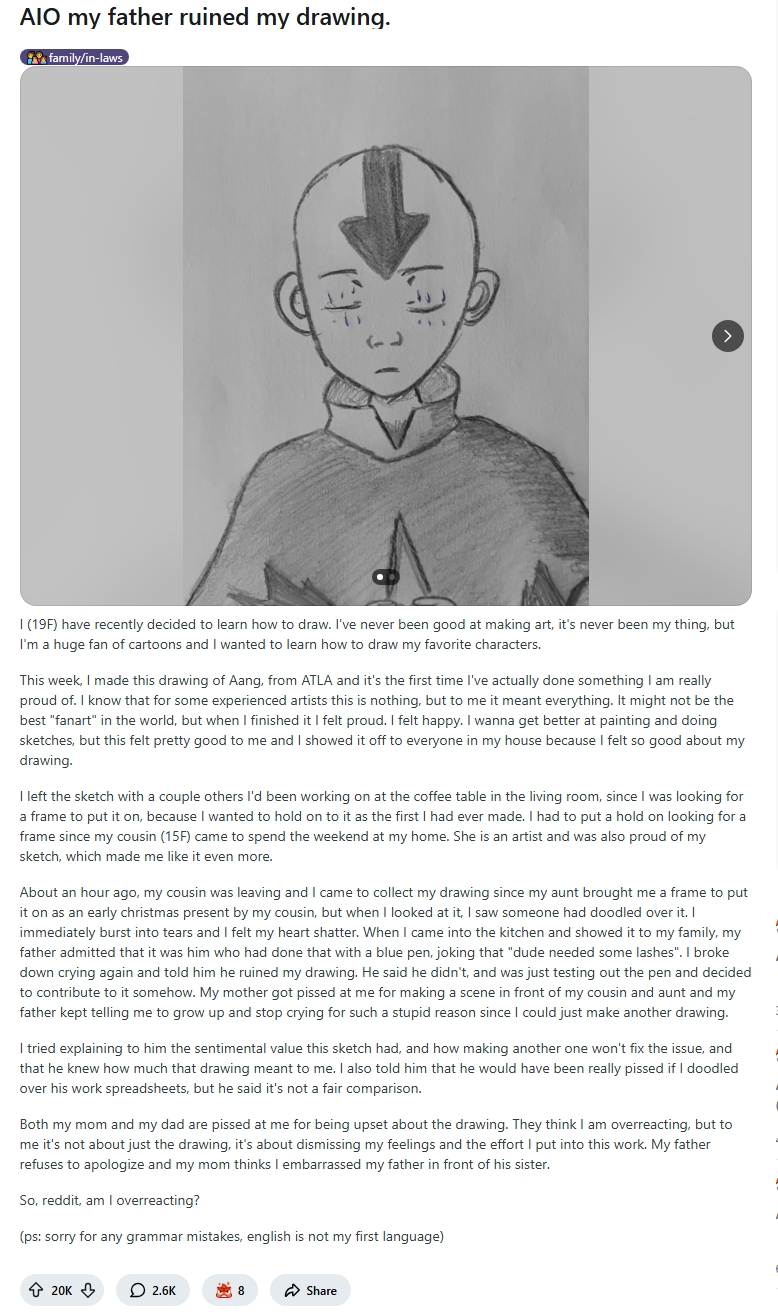 AIO my father ruined my drawing.

family/in-laws

I (19F) have recently decided to learn how to draw. I've never been good at making art, it's never been my thing, but I'm a huge fan of cartoons and I wanted to learn how to draw my favorite characters.

This week, I made this drawing of Aang, from ATLA and it's the first time I've actually done something I am really proud of. I know that for some experienced artists this is nothing, but to me it meant everything. It might not be the best "fanart" in the world, but when I finished it I felt proud. I felt happy. I wanna get better at painting and doing sketches, but this felt pretty good to me and I showed it off to everyone in my house because I felt so good about my drawing.

I left the sketch with a couple others I'd been working on at the coffee table in the living room, since I was looking for a frame to put it on, because I wanted to hold on to it as the first I had ever made. I had to put a hold on looking for a frame since my cousin (15F) came to spend the weekend at my home. She is an artist and was also proud of my sketch, which made me like it even more.

About an hour ago, my cousin was leaving and I came to collect my drawing since my aunt brought me a frame to put it on as an early christmas present by my cousin, but when I looked at it, I saw someone had doodled over it. I immediately burst into tears and I felt my heart shatter. When I came into the kitchen and showed it to my family, my father admitted that it was him who had done that with a blue pen, joking that "dude needed some lashes". I broke down crying again and told him he ruined my drawing. He said he didn't, and was just testing out the pen and decided to contribute to it somehow. My mother got pissed at me for making a scene in front of my cousin and aunt and my father kept telling me to grow up and stop crying for such a stupid reason since I could just make another drawing.

I tried explaining to him the sentimental value this sketch had, and how making another one won't fix the issue, and that he knew how much that drawing meant to me. I also told him that he would have been really pissed if I doodled over his work spreadsheets, but he said it's not a fair comparison.

Both my mom and my dad are pissed at me for being upset about the drawing. They think I am overreacting, but to me it's not about just the drawing, it's about dismissing my feelings and the effort I put into this work. My father refuses to apologize and my mom thinks I embarrassed my father in front of his sister.

So, reddit, am I overreacting?

(ps: sorry for any grammar mistakes, english is not my first language)

20K 2.6K 8 Share